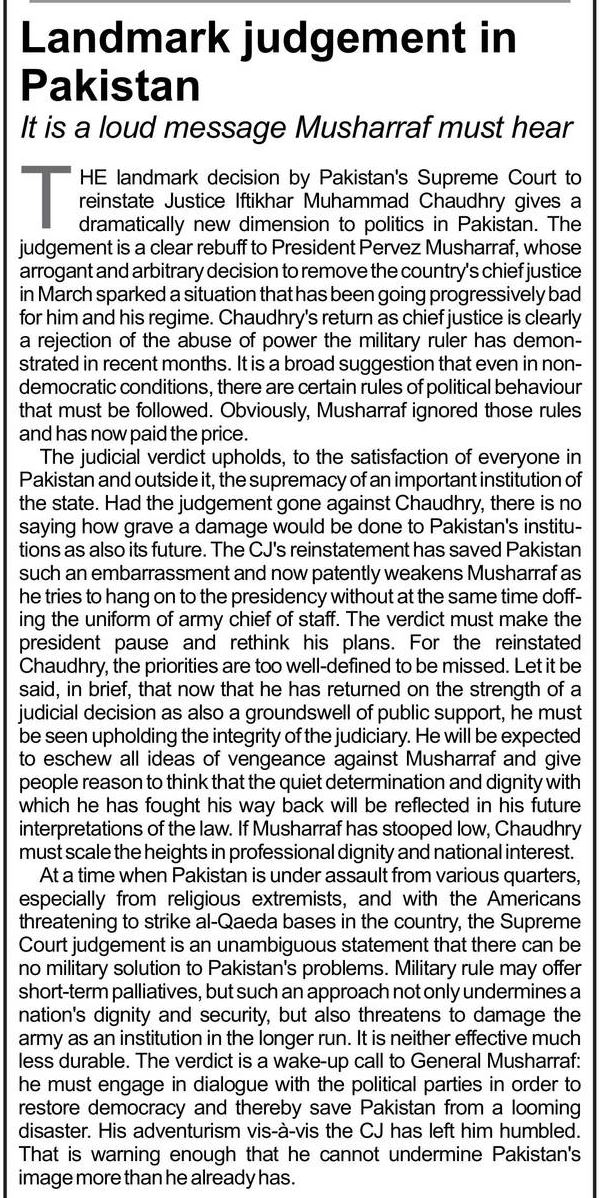 Landmark judgement in Pakistan

It is a loud message Musharraf must hear

THE landmark decision by Pakistan's Supreme Court to reinstate Justice Iftikhar Muhammad Chaudhry gives a dramatically new dimension to politics in Pakistan. The judgement is a clear rebuff to President Pervez Musharraf, whose arrogant and arbitrary decision to remove the country's chief justice in March sparked a situation that has been going progressively bad for him and his regime. Chaudhry's return as chief justice is clearly a rejection of the abuse of power the military ruler has demonstrated in recent months. It is a broad suggestion that even in non-democratic conditions, there are certain rules of political behaviour that must be followed. Obviously, Musharraf ignored those rules and has now paid the price.

The judicial verdict upholds, to the satisfaction of everyone in Pakistan and outside it, the supremacy of an important institution of the state. Had the judgement gone against Chaudhry, there is no saying how grave a damage would be done to Pakistan's institutions as also its future. The CJ's reinstatement has saved Pakistan such an embarrassment and now patently weakens Musharraf as he tries to hang on to the presidency without at the same time doffing the uniform of army chief of staff. The verdict must make the president pause and rethink his plans. For the reinstated Chaudhry, the priorities are too well-defined to be missed. Let it be said, in brief, that now that he has returned on the strength of a judicial decision as also a groundswell of public support, he must be seen upholding the integrity of the judiciary. He will be expected to eschew all ideas of vengeance against Musharraf and give people reason to think that the quiet determination and dignity with which he has fought his way back will be reflected in his future interpretations of the law. If Musharraf has stooped low, Chaudhry must scale the heights in professional dignity and national interest.

At a time when Pakistan is under assault from various quarters, especially from religious extremists, and with the Americans threatening to strike al-Qaeda bases in the country, the Supreme Court judgement is an unambiguous statement that there can be no military solution to Pakistan's problems. Military rule may offer short-term palliatives, but such an approach not only undermines a nation's dignity and security, but also threatens to damage the army as an institution in the longer run. It is neither effective much less durable. The verdict is a wake-up call to General Musharraf: he must engage in dialogue with the political parties in order to restore democracy and thereby save Pakistan from a looming disaster. His adventurism vis-à-vis the CJ has left him humbled. That is warning enough that he cannot undermine Pakistan's image more than he already has.